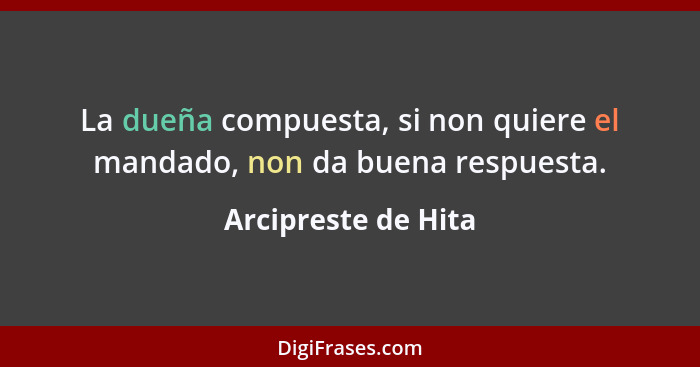 La dueña compuesta, si non quiere el mandado, non da buena respuesta.

Arcipreste de Hita

DigiFrases.com